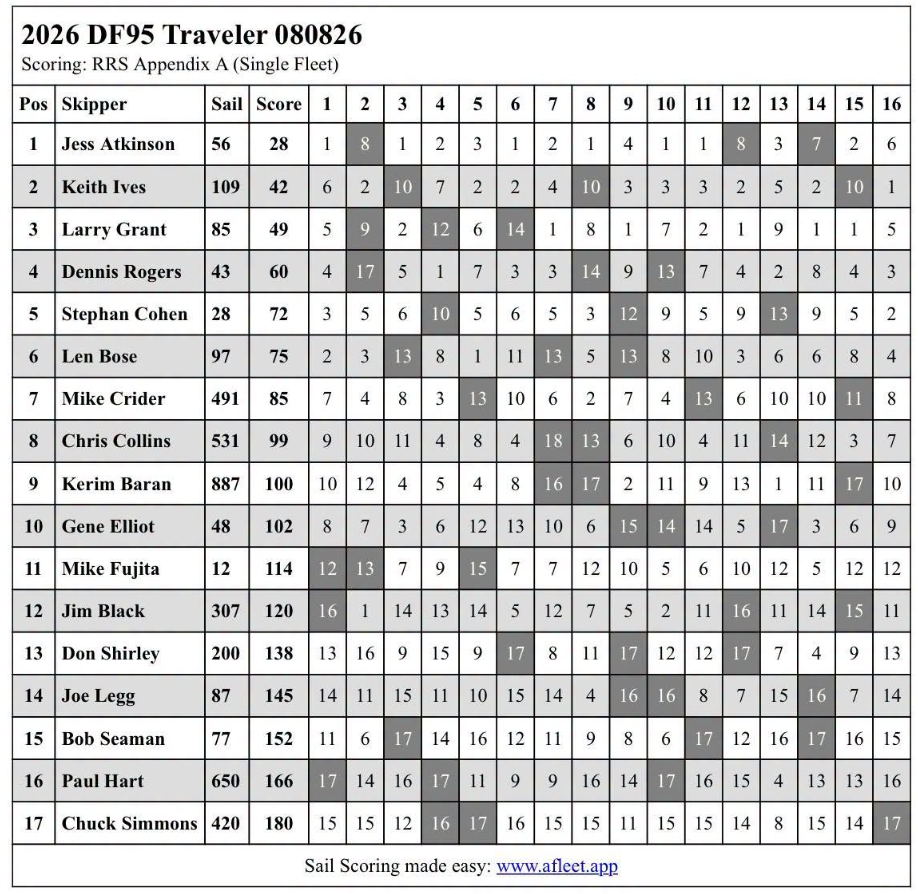 2026 DF95 Traveler 080826
Scoring: RRS Appendix A (Single Fleet)

| Pos | Skipper | Sail | Score | 1 | 2 | 3 | 4 | 5 | 6 | 7 | 8 | 9 | 10 | 11 | 12 | 13 | 14 | 15 | 16 |
|---|---|---|---|---|---|---|---|---|---|---|---|---|---|---|---|---|---|---|---|
| 1 | Jess Atkinson | 56 | 28 | 1 | 8 | 1 | 2 | 3 | 1 | 2 | 1 | 4 | 1 | 1 | 8 | 3 | 7 | 2 | 6 |
| 2 | Keith Ives | 109 | 42 | 6 | 2 | 10 | 7 | 2 | 2 | 4 | 10 | 3 | 3 | 3 | 2 | 5 | 2 | 10 | 1 |
| 3 | Larry Grant | 85 | 49 | 5 | 9 | 2 | 12 | 6 | 14 | 1 | 8 | 1 | 7 | 2 | 1 | 9 | 1 | 1 | 5 |
| 4 | Dennis Rogers | 43 | 60 | 4 | 17 | 5 | 1 | 7 | 3 | 3 | 14 | 9 | 13 | 7 | 4 | 2 | 8 | 4 | 3 |
| 5 | Stephan Cohen | 28 | 72 | 3 | 5 | 6 | 10 | 5 | 6 | 5 | 3 | 12 | 9 | 5 | 9 | 13 | 9 | 5 | 2 |
| 6 | Len Bose | 97 | 75 | 2 | 3 | 13 | 8 | 1 | 11 | 13 | 5 | 13 | 8 | 10 | 3 | 6 | 6 | 8 | 4 |
| 7 | Mike Crider | 491 | 85 | 7 | 4 | 8 | 3 | 13 | 10 | 6 | 2 | 7 | 4 | 13 | 6 | 10 | 10 | 11 | 8 |
| 8 | Chris Collins | 531 | 99 | 9 | 10 | 11 | 4 | 8 | 4 | 18 | 13 | 6 | 10 | 4 | 11 | 14 | 12 | 3 | 7 |
| 9 | Kerim Baran | 887 | 100 | 10 | 12 | 4 | 5 | 4 | 8 | 16 | 17 | 2 | 11 | 9 | 13 | 1 | 11 | 17 | 10 |
| 10 | Gene Elliot | 48 | 102 | 8 | 7 | 3 | 6 | 12 | 13 | 10 | 6 | 15 | 14 | 14 | 5 | 17 | 3 | 6 | 9 |
| 11 | Mike Fujita | 12 | 114 | 12 | 13 | 7 | 9 | 15 | 7 | 7 | 12 | 10 | 5 | 6 | 10 | 12 | 5 | 12 | 12 |
| 12 | Jim Black | 307 | 120 | 16 | 1 | 14 | 13 | 14 | 5 | 12 | 7 | 5 | 2 | 11 | 16 | 11 | 14 | 15 | 11 |
| 13 | Don Shirley | 200 | 138 | 13 | 16 | 9 | 15 | 9 | 17 | 8 | 11 | 17 | 12 | 12 | 17 | 7 | 4 | 9 | 13 |
| 14 | Joe Legg | 87 | 145 | 14 | 11 | 15 | 11 | 10 | 15 | 14 | 4 | 16 | 16 | 8 | 7 | 15 | 16 | 7 | 14 |
| 15 | Bob Seaman | 77 | 152 | 11 | 6 | 17 | 14 | 16 | 12 | 11 | 9 | 8 | 6 | 17 | 12 | 16 | 17 | 16 | 15 |
| 16 | Paul Hart | 650 | 166 | 17 | 14 | 16 | 17 | 11 | 9 | 9 | 16 | 14 | 17 | 16 | 15 | 4 | 13 | 13 | 16 |
| 17 | Chuck Simmons | 420 | 180 | 15 | 15 | 12 | 16 | 17 | 16 | 15 | 15 | 11 | 15 | 15 | 14 | 8 | 15 | 14 | 17 |

Sail Scoring made easy: www.afleet.app